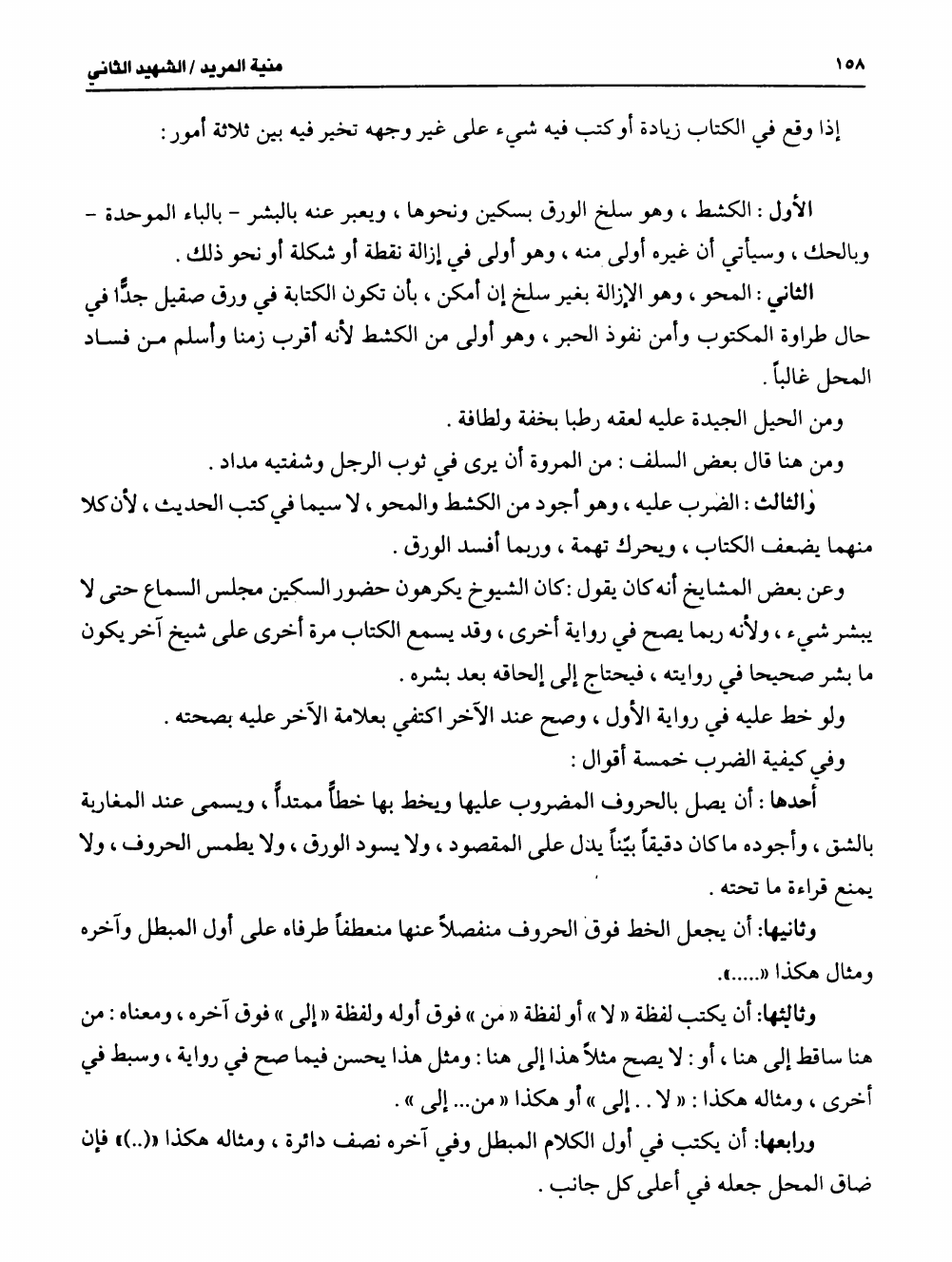 ١٥٨ منية المريد / الشهيد الثاني

إذا وقع في الكتاب زيادة أو كتب فيه شيء على غير وجهه تخير فيه بين ثلاثة أمور :

الأول : الكشط ، وهو سلخ الورق بسكين ونحوها ، ويعبر عنه بالبشر - بالباء الموحدة - وبالحك ، وسيأتي أن غيره أولى منه ، وهو أولى في إزالة نقطة أو شكلة أو نحو ذلك .

الثاني : المحو ، وهو الإزالة بغير سلخ إن أمكن ، بأن تكون الكتابة في ورق صقيل جدًّا في حال طراوة المكتوب وأمن نفوذ الحبر ، وهو أولى من الكشط لأنه أقرب زمنا وأسلم من فساد المحل غالباً .

ومن الحيل الجيدة عليه لعقه رطبا بخفة ولطافة .

ومن هنا قال بعض السلف : من المروة أن يرى في ثوب الرجل وشفتيه مداد .

والثالث : الضرب عليه ، وهو أجود من الكشط والمحو ، لا سيما في كتب الحديث ، لأن كلا منهما يضعف الكتاب ، ويحرك تهمة ، وربما أفسد الورق .

وعن بعض المشايخ أنه كان يقول : كان الشيوخ يكرهون حضور السكين مجلس السماع حتى لا يبشر شيء ، ولأنه ربما يصح في رواية أخرى ، وقد يسمع الكتاب مرة أخرى على شيخ آخر يكون ما بشر صحيحا في روايته ، فيحتاج إلى إلحاقه بعد بشره .

ولو خط عليه في رواية الأول ، وصح عند الآخر اكتفي بعلامة الآخر عليه بصحته .

وفي كيفية الضرب خمسة أقوال :

أحدها : أن يصل بالحروف المضروب عليها ويخط بها خطاً ممتداً ، ويسمى عند المغاربة بالشق ، وأجوده ما كان دقيقاً بيّناً يدل على المقصود ، ولا يسود الورق ، ولا يطمس الحروف ، ولا يمنع قراءة ما تحته .

وثانيها: أن يجعل الخط فوق الحروف منفصلاً عنها منعطفاً طرفاه على أول المبطل وآخره ومثال هكذا «.....».

وثالثها: أن يكتب لفظة « لا » أو لفظة « من » فوق أوله ولفظة « إلى » فوق آخره ، ومعناه : من هنا ساقط إلى هنا ، أو : لا يصح مثلاً هذا إلى هنا : ومثل هذا يحسن فيما صح في رواية ، وسبط في أخرى ، ومثاله هكذا : « لا . . إلى » أو هكذا « من... إلى » .

ورابعها: أن يكتب في أول الكلام المبطل وفي آخره نصف دائرة ، ومثاله هكذا «(..)» فإن ضاق المحل جعله في أعلى كل جانب .